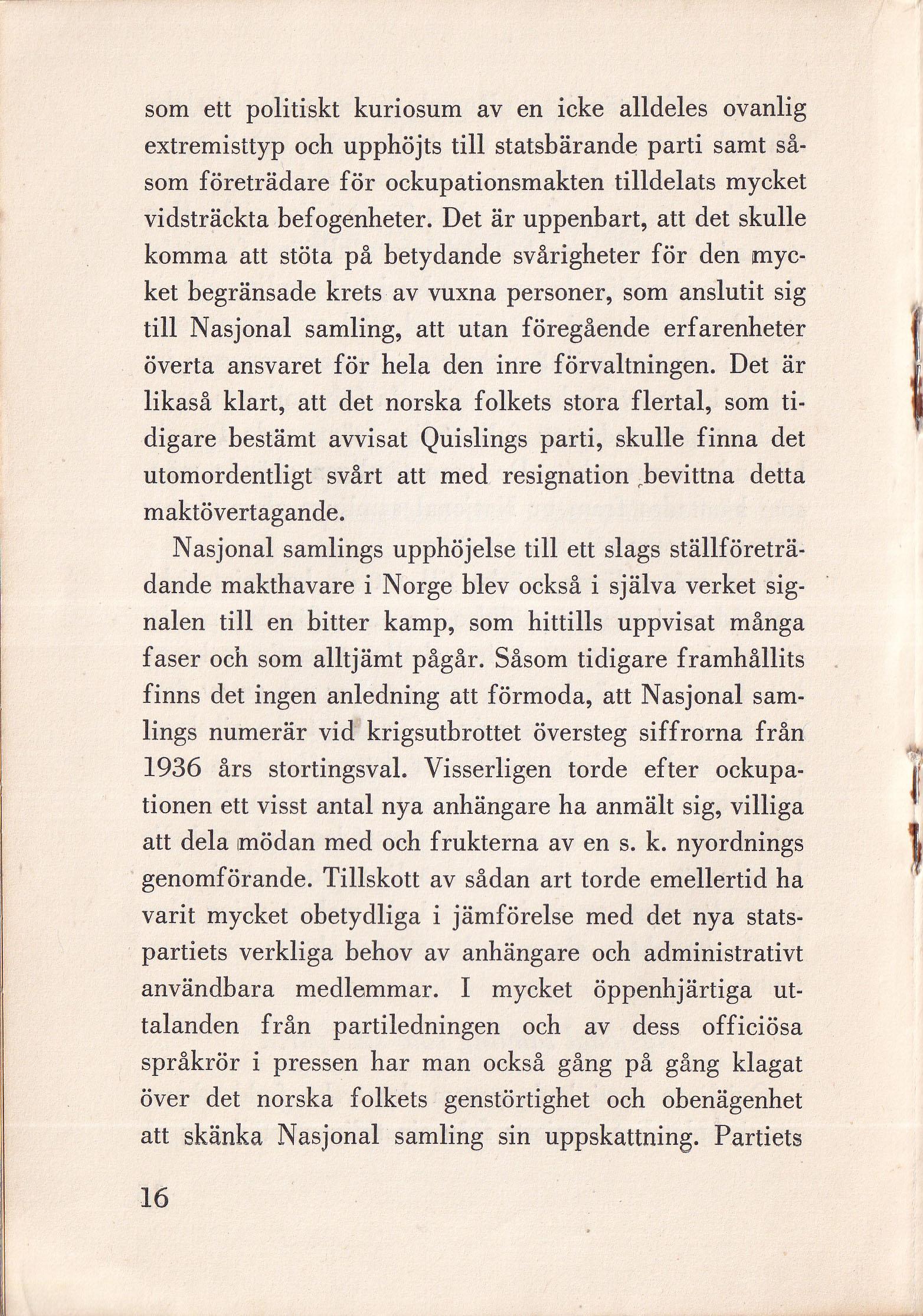 som ett politiskt kuriosum av en icke alldeles ovanlig extremisttyp och upphöjts till statsbärande parti samt såsom företrädare för ockupationsmakten tilldelats mycket vidsträckta befogenheter. Det är uppenbart, att det skulle komma att stöta på betydande svårigheter för den mycket begränsade krets av vuxna personer, som anslutit sig till Nasjonal samling, att utan föregående erfarenheter överta ansvaret för hela den inre förvaltningen. Det är likaså klart, att det norska folkets stora flertal, som tidigare bestämt avvisat Quislings parti, skulle finna det utomordentligt svårt att med resignation bevittna detta maktövertagande.

Nasjonal samlings upphöjelse till ett slags ställföreträdande makthavare i Norge blev också i själva verket signalen till en bitter kamp, som hittills uppvisat många faser och som alltjämt pågår. Såsom tidigare framhållits finns det ingen anledning att förmoda, att Nasjonal samlings numerär vid krigsutbrottet översteg siffrorna från 1936 års stortingsval. Visserligen torde efter ockupationen ett visst antal nya anhängare ha anmält sig, villiga att dela mödan med och frukterna av en s. k. nyordnings genomförande. Tillskott av sådan art torde emellertid ha varit mycket obetydliga i jämförelse med det nya statspartiets verkliga behov av anhängare och administrativt användbara medlemmar. I mycket öppenhjärtiga uttalanden från partiledningen och av dess officiösa språkrör i pressen har man också gång på gång klagat över det norska folkets genstörtighet och obenägenhet att skänka Nasjonal samling sin uppskattning. Partiets

16